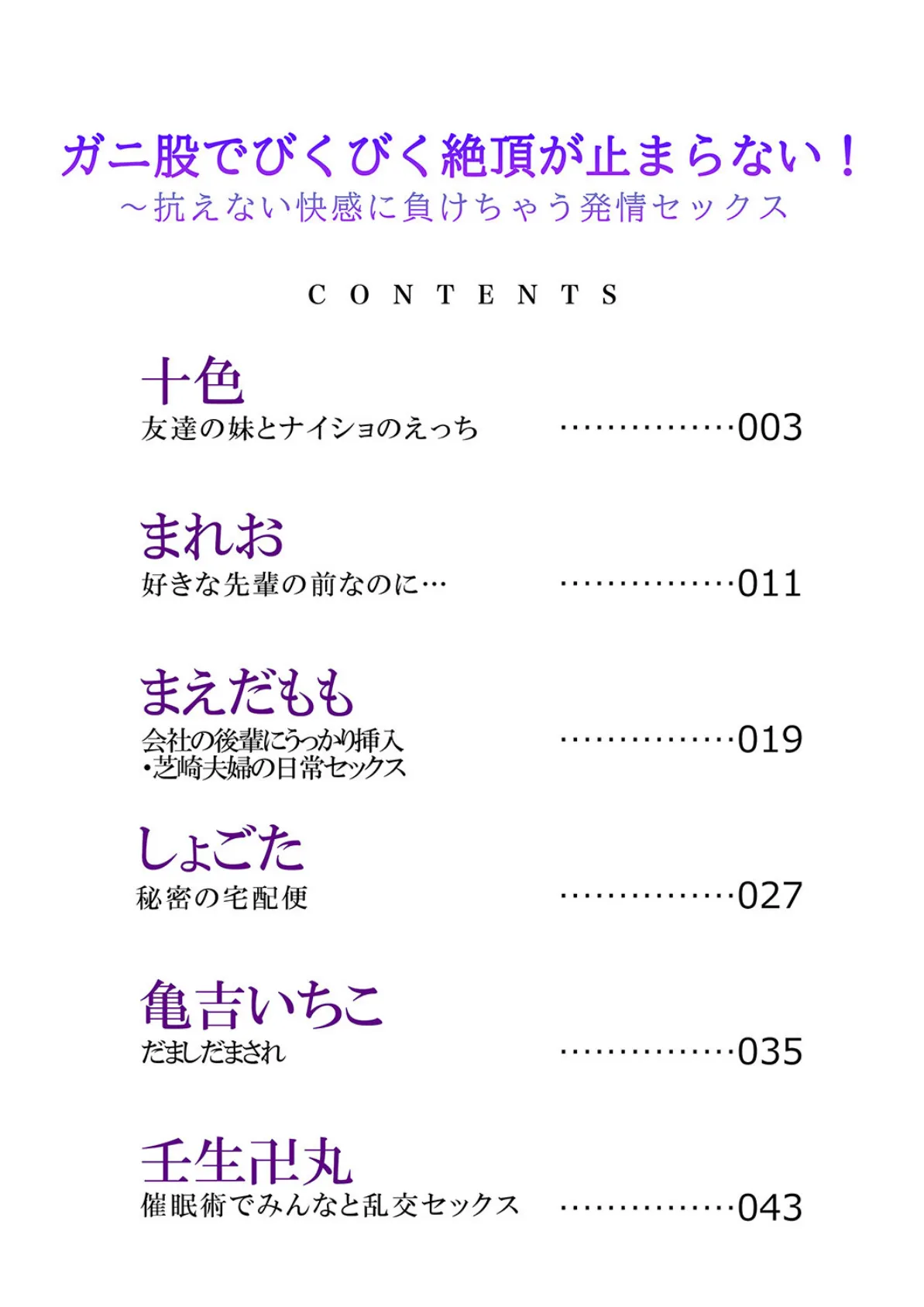 ガニ股でびくびく絶頂が止まらない！
～抗えない快感に負けちゃう発情セックス

CONTENTS

十色
友達の妹とナイショのえっち ……………003

まれお
好きな先輩の前なのに… ……………011

まえだもも
会社の後輩にうっかり挿入
・芝崎夫婦の日常セックス ……………019

しょごた
秘密の宅配便 ……………027

亀吉いちこ
だましだまされ ……………035

壬生卍丸
催眠術でみんなと乱交セックス ……………043